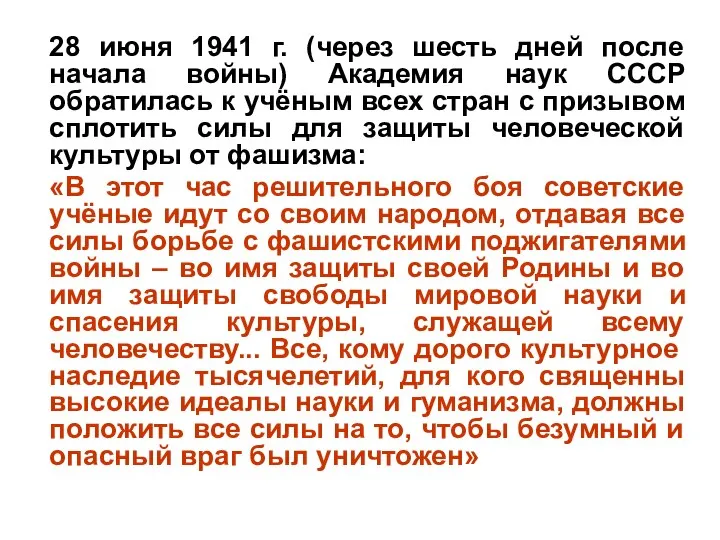 28 июня 1941 г. (через шесть дней после начала войны) Академия наук СССР обратилась к учёным всех стран с призывом сплотить силы для защиты человеческой культуры от фашизма:

«В этот час решительного боя советские учёные идут со своим народом, отдавая все силы борьбе с фашистскими поджигателями войны – во имя защиты своей Родины и во имя защиты свободы мировой науки и спасения культуры, служащей всему человечеству... Все, кому дорого культурное наследие тысячелетий, для кого священны высокие идеалы науки и гуманизма, должны положить все силы на то, чтобы безумный и опасный враг был уничтожен»